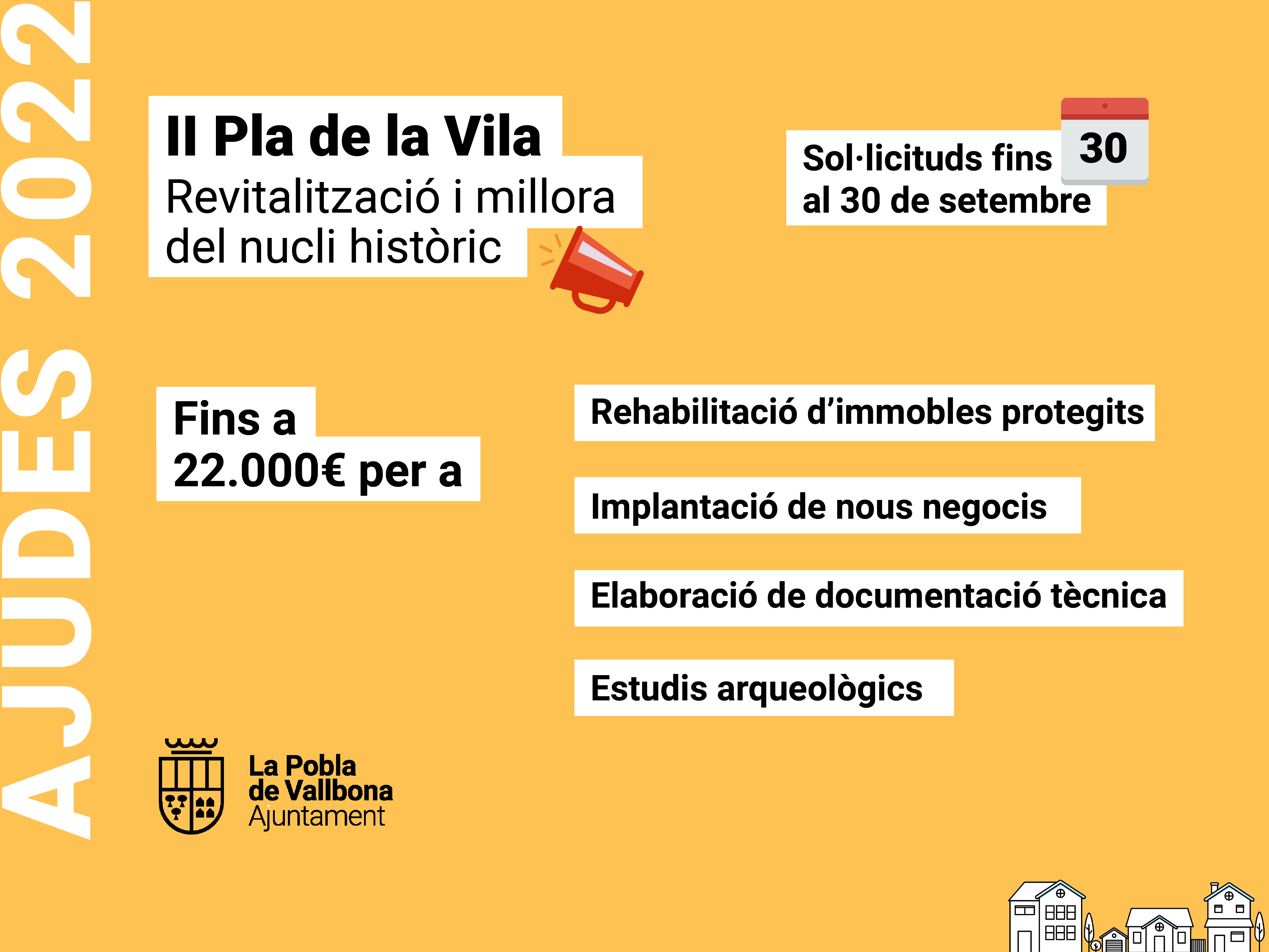 AJUDES 2022

II Pla de la Vila
Revitalització i millora del nucli històric

Sol·licituds fins al 30 de setembre

30

Fins a 22.000€ per a

Rehabilitació d'immobles protegits

Implantació de nous negocis

Elaboració de documentació tècnica

Estudis arqueològics

La Pobla de Vallbona
Ajuntament